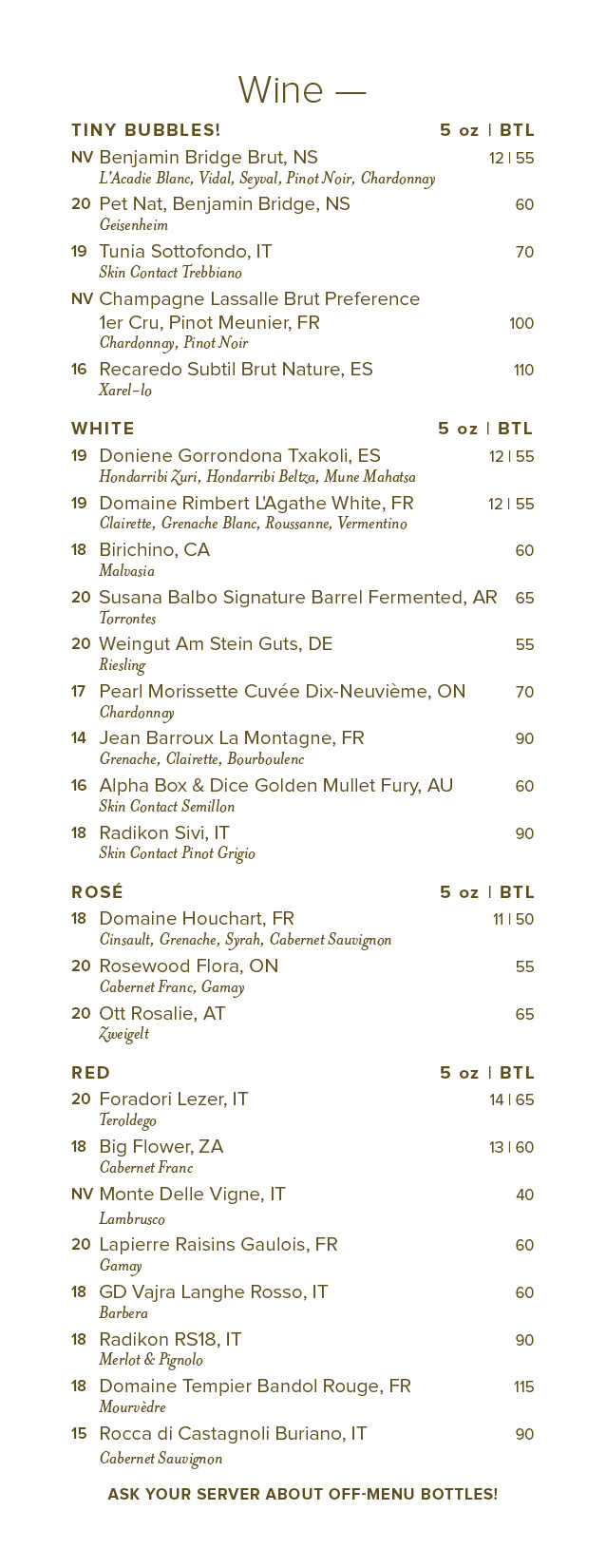 Wine —

TINY BUBBLES! 5 oz | BTL

NV Benjamin Bridge Brut, NS 12 | 55
L'Acadie Blanc, Vidal, Seyval, Pinot Noir, Chardonnay

20 Pet Nat, Benjamin Bridge, NS 60
Geisenheim

19 Tunia Sottofondo, IT 70
Skin Contact Trebbiano

NV Champagne Lassalle Brut Preference 1er Cru, Pinot Meunier, FR 100
Chardonnay, Pinot Noir

16 Recaredo Subtil Brut Nature, ES 110
Xarel-lo

WHITE 5 oz | BTL

19 Doniene Gorrondona Txakoli, ES 12 | 55
Hondarribi Zuri, Hondarribi Beltza, Mune Mahatsa

19 Domaine Rimbert L'Agathe White, FR 12 | 55
Clairette, Grenache Blanc, Roussanne, Vermentino

18 Birichino, CA 60
Malvasia

20 Susana Balbo Signature Barrel Fermented, AR 65
Torrontes

20 Weingut Am Stein Guts, DE 55
Riesling

17 Pearl Morissette Cuvée Dix-Neuvième, ON 70
Chardonnay

14 Jean Barroux La Montagne, FR 90
Grenache, Clairette, Bourboulenc

16 Alpha Box & Dice Golden Mullet Fury, AU 60
Skin Contact Semillon

18 Radikon Sivi, IT 90
Skin Contact Pinot Grigio

ROSÉ 5 oz | BTL

18 Domaine Houchart, FR 11 | 50
Cinsault, Grenache, Syrah, Cabernet Sauvignon

20 Rosewood Flora, ON 55
Cabernet Franc, Gamay

20 Ott Rosalie, AT 65
Zweigelt

RED 5 oz | BTL

20 Foradori Lezer, IT 14 | 65
Teroldego

18 Big Flower, ZA 13 | 60
Cabernet Franc

NV Monte Delle Vigne, IT 40
Lambrusco

20 Lapierre Raisins Gaulois, FR 60
Gamay

18 GD Vajra Langhe Rosso, IT 60
Barbera

18 Radikon RS18, IT 90
Merlot & Pignolo

18 Domaine Tempier Bandol Rouge, FR 115
Mourvèdre

15 Rocca di Castagnoli Buriano, IT 90
Cabernet Sauvignon

ASK YOUR SERVER ABOUT OFF-MENU BOTTLES!